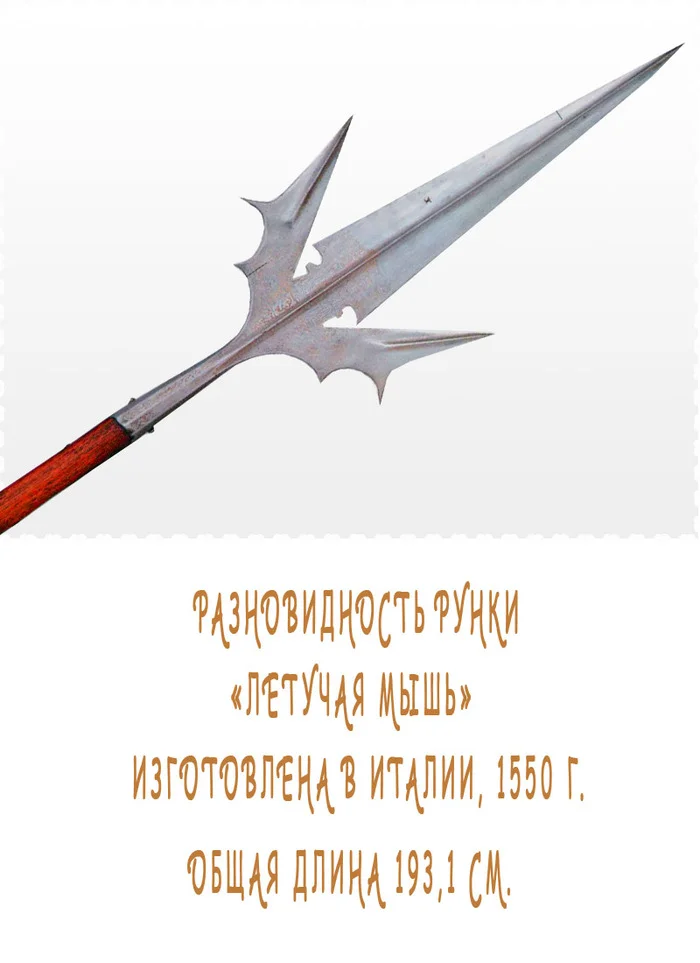 РАЗНОВИДНОСТЬ РУНКИ
«ЛЕТУЧАЯ МЫШЬ»
ИЗГОТОВЛЕНА В ИТАЛИИ, 1550 Г.
ОБЩАЯ ДЛИНА 193,1 СМ.